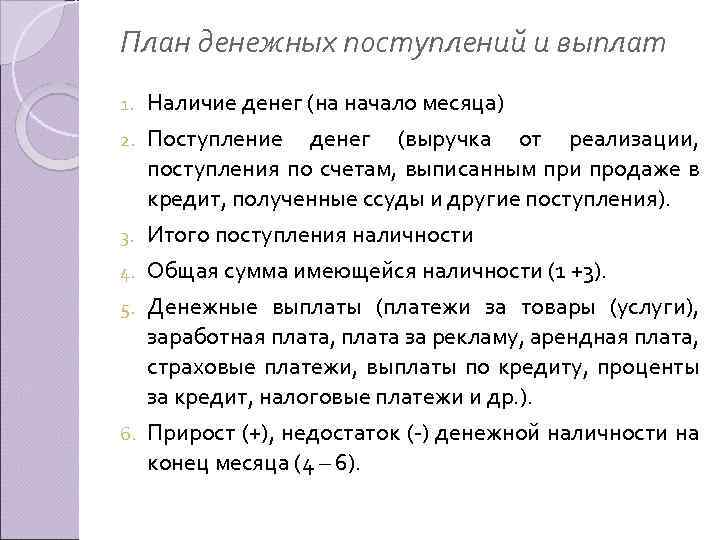 План денежных поступлений и выплат

1. Наличие денег (на начало месяца)
2. Поступление денег (выручка от реализации, поступления по счетам, выписанным при продаже в кредит, полученные ссуды и другие поступления).
3. Итого поступления наличности
4. Общая сумма имеющейся наличности (1 +3).
5. Денежные выплаты (платежи за товары (услуги), заработная плата, плата за рекламу, арендная плата, страховые платежи, выплаты по кредиту, проценты за кредит, налоговые платежи и др.).
6. Прирост (+), недостаток (-) денежной наличности на конец месяца (4 – 6).